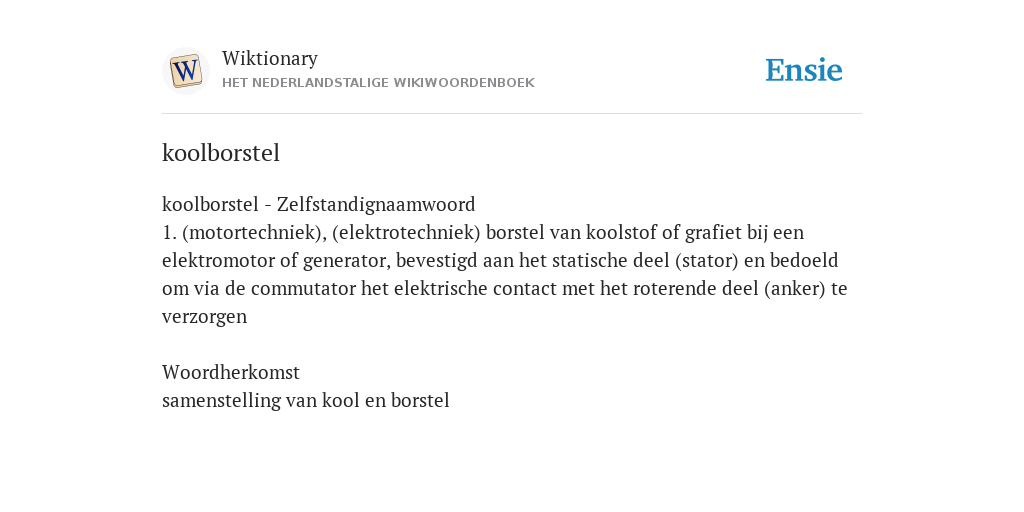 W

Wiktionary
HET NEDERLANDSTALIGE WIKIWOORDENBOEK

Ensie

koolborstel

koolborstel - Zelfstandignaamwoord
1. (motortechniek), (elektrotechniek) borstel van koolstof of grafiet bij een elektromotor of generator, bevestigd aan het statische deel (stator) en bedoeld om via de commutator het elektrische contact met het roterende deel (anker) te verzorgen

Woordherkomst
samenstelling van kool en borstel